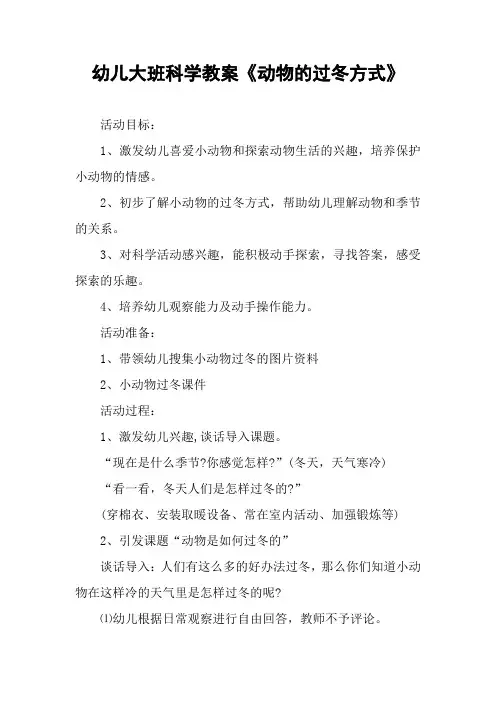 幼儿大班科学教案《动物的过冬方式》

活动目标：

1、激发幼儿喜爱小动物和探索动物生活的兴趣，培养保护小动物的情感。

2、初步了解小动物的过冬方式，帮助幼儿理解动物和季节的关系。

3、对科学活动感兴趣，能积极动手探索，寻找答案，感受探索的乐趣。

4、培养幼儿观察能力及动手操作能力。

活动准备：

1、带领幼儿搜集小动物过冬的图片资料

2、小动物过冬课件

活动过程：

1、激发幼儿兴趣,谈话导入课题。

“现在是什么季节?你感觉怎样?”（冬天，天气寒冷）

“看一看，冬天人们是怎样过冬的?”

（穿棉衣、安装取暖设备、常在室内活动、加强锻炼等）

2、引发课题“动物是如何过冬的”

谈话导入：人们有这么多的好办法过冬，那么你们知道小动物在这样冷的天气里是怎样过冬的呢?

⑴幼儿根据日常观察进行自由回答，教师不予评论。